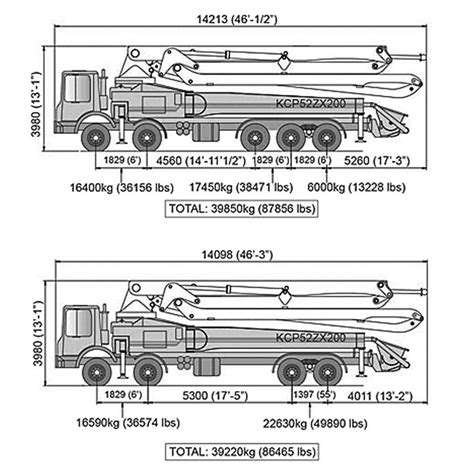 14213 (46'-1/2")

3980 (13'-1")

KCP52ZX200

1829 (6') 4560 (14'-11'1/2") 1829 (6') 1829 (6') 5260 (17'-3")

16400kg (36156 lbs) 17450kg (38471 lbs) 6000kg (13228 lbs)

TOTAL: 39850kg (87856 lbs)

14098 (46'-3")

3980 (13'-1")

KCP52ZX200

1829 (6') 5300 (17'-5") 1397 (55') 4011 (13'-2")

16590kg (36574 lbs) 22630kg (49890 lbs)

TOTAL: 39220kg (86465 lbs)